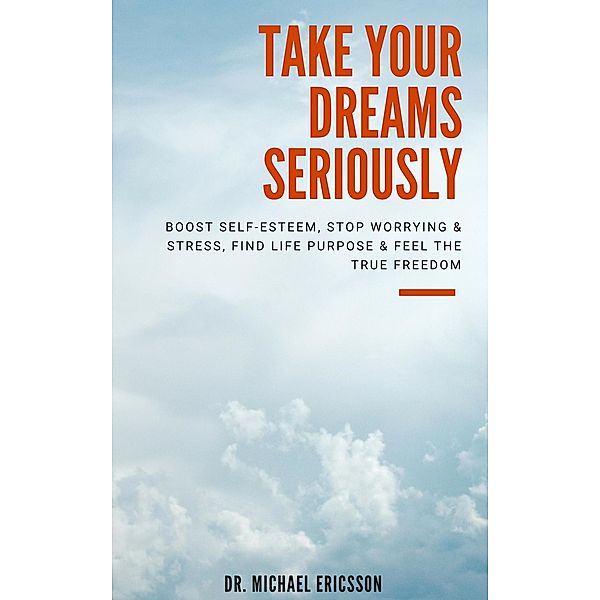 TAKE YOUR DREAMS SERIOUSLY

BOOST SELF-ESTEEM, STOP WORRYING & STRESS, FIND LIFE PURPOSE & FEEL THE TRUE FREEDOM

DR. MICHAEL ERICSSON